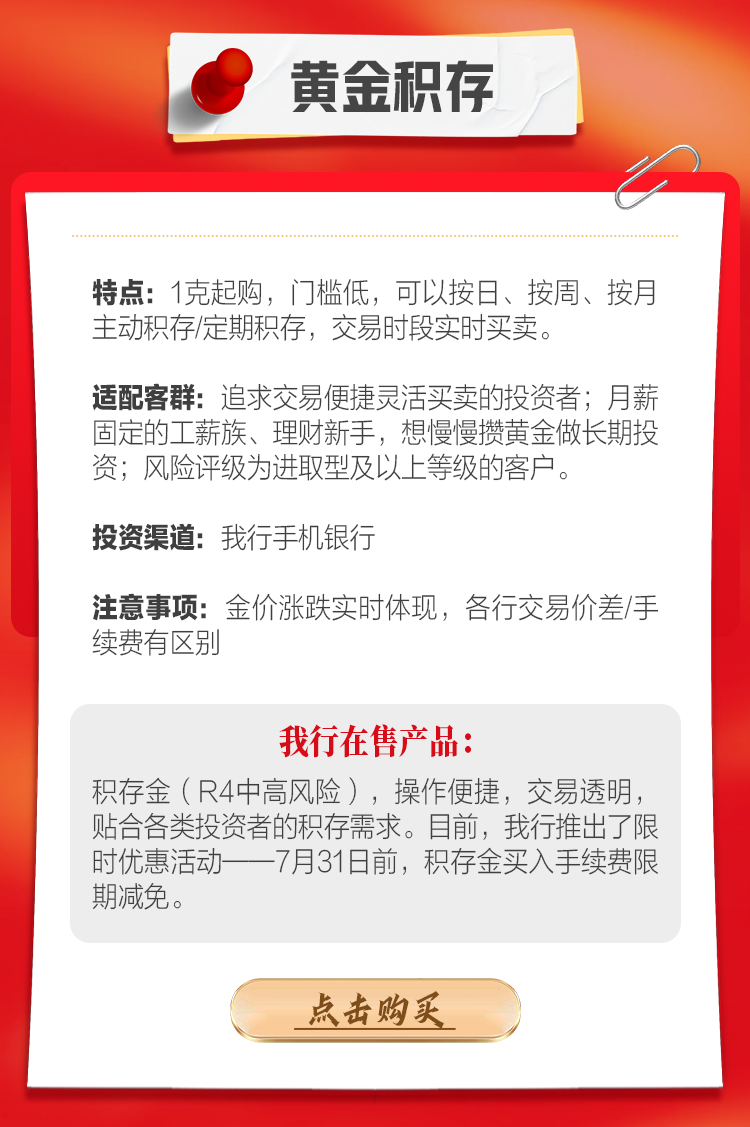 黄金积存

特点：1克起购，门槛低，可以按日、按周、按月主动积存/定期积存，交易时段实时买卖。

适配客群：追求交易便捷灵活买卖的投资者；月薪固定的工薪族、理财新手，想慢慢攒黄金做长期投资；风险评级为进取型及以上等级的客户。

投资渠道：我行手机银行

注意事项：金价涨跌实时体现，各行交易价差/手续费有区别

我行在售产品：

积存金（R4中高风险），操作便捷，交易透明，贴合各类投资者的积存需求。目前，我行推出了限时优惠活动——7月31日前，积存金买入手续费限期减免。

点击购买